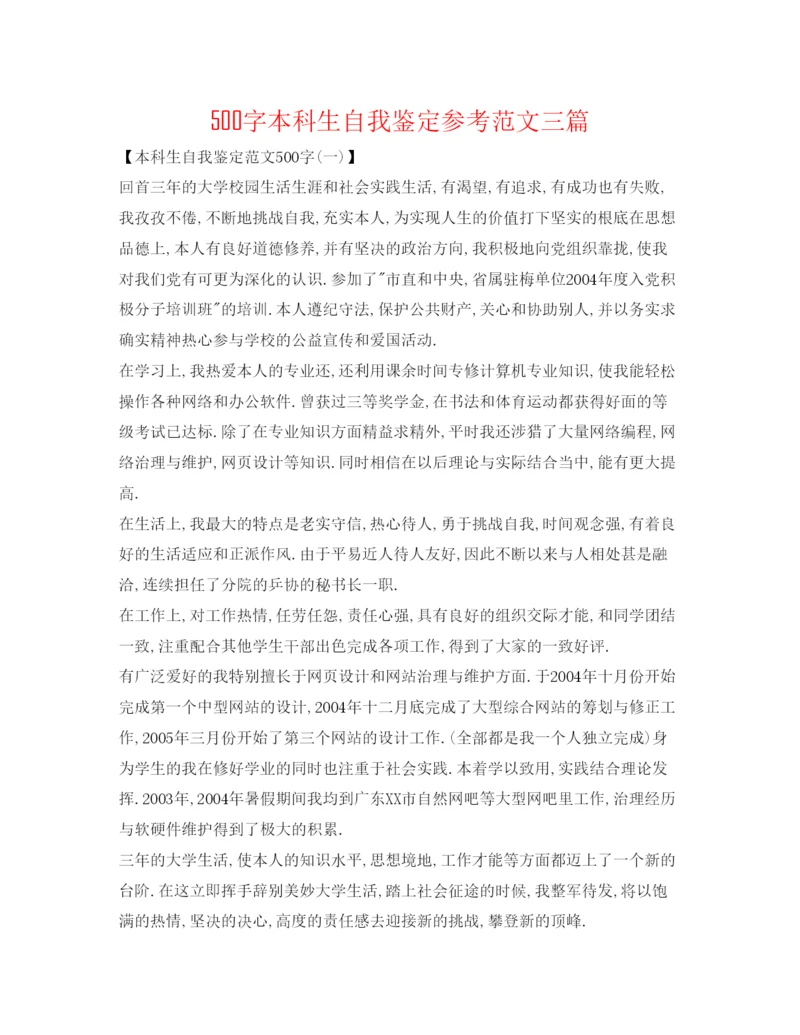 500字本科生自我鉴定参考范文三篇

【本科生自我鉴定范文500字(一)】

回首三年的大学校园生活生涯和社会实践生活,有渴望,有追求,有成功也有失败,我孜孜不倦,不断地挑战自我,充实本人,为实现人生的价值打下坚实的根底在思想品德上,本人有良好道德修养,并有坚决的政治方向,我积极地向党组织靠拢,使我对我们党有可更为深化的认识.参加了"市直和中央,省属驻梅单位2004年度入党积极分子培训班"的培训.本人遵纪守法,保护公共财产,关心和协助别人,并以务实求确实精神热心参与学校的公益宣传和爱国活动.

在学习上,我热爱本人的专业还,还利用课余时间专修计算机专业知识,使我能轻松操作各种网络和办公软件.曾获过三等奖学金,在书法和体育运动都获得好面的等级考试已达标.除了在专业知识方面精益求精外,平时我还涉猎了大量网络编程,网络治理与维护,网页设计等知识.同时相信在以后理论与实际结合当中,能有更大提高.

在生活上,我最大的特点是老实守信,热心待人,勇于挑战自我,时间观念强,有着良好的生活适应和正派作风.由于平易近人待人友好,因此不断以来与人相处甚是融洽,连续担任了分院的乒协的秘书长一职.

在工作上,对工作热情,任劳任怨,责任心强,具有良好的组织交际才能,和同学团结一致,注重配合其他学生干部出色完成各项工作,得到了大家的一致好评.

有广泛爱好的我特别擅长于网页设计和网站治理与维护方面.于2004年十月份开始完成第一个中型网站的设计,2004年十二月底完成了大型综合网站的筹划与修正工作,2005年三月份开始了第三个网站的设计工作.(全部都是我一个人独立完成)身为学生的我在修好学业的同时也注重于社会实践.本着学以致用,实践结合理论发挥.2003年,2004年暑假期间我均到广东XX市自然网吧等大型网吧里工作,治理经历与软硬件维护得到了极大的积累.

三年的大学生活,使本人的知识水平,思想境地,工作才能等方面都迈上了一个新的台阶.在这立即挥手辞别美妙大学生活,踏上社会征途的时候,我整军待发,将以饱满的热情,坚决的决心,高度的责任感去迎接新的挑战,攀登新的顶峰.